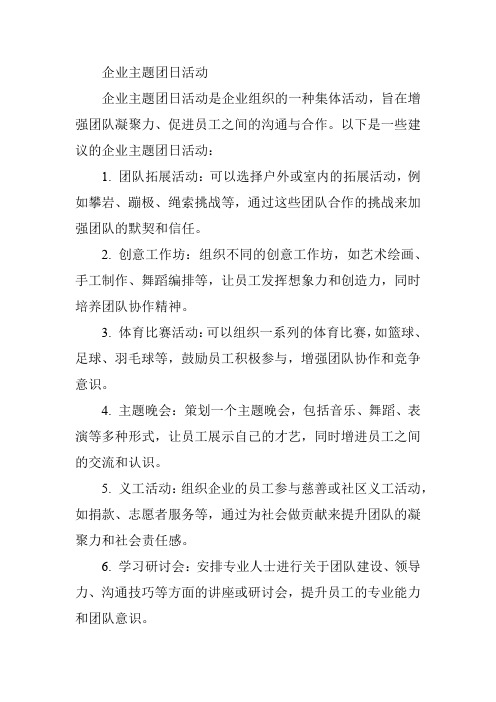 企业主题团日活动

企业主题团日活动是企业组织的一种集体活动，旨在增强团队凝聚力、促进员工之间的沟通与合作。以下是一些建议的企业主题团日活动：

1. 团队拓展活动：可以选择户外或室内的拓展活动，例如攀岩、蹦极、绳索挑战等，通过这些团队合作的挑战来加强团队的默契和信任。

2. 创意工作坊：组织不同的创意工作坊，如艺术绘画、手工制作、舞蹈编排等，让员工发挥想象力和创造力，同时培养团队协作精神。

3. 体育比赛活动：可以组织一系列的体育比赛，如篮球、足球、羽毛球等，鼓励员工积极参与，增强团队协作和竞争意识。

4. 主题晚会：策划一个主题晚会，包括音乐、舞蹈、表演等多种形式，让员工展示自己的才艺，同时增进员工之间的交流和认识。

5. 义工活动：组织企业的员工参与慈善或社区义工活动，如捐款、志愿者服务等，通过为社会做贡献来提升团队的凝聚力和社会责任感。

6. 学习研讨会：安排专业人士进行关于团队建设、领导力、沟通技巧等方面的讲座或研讨会，提升员工的专业能力和团队意识。